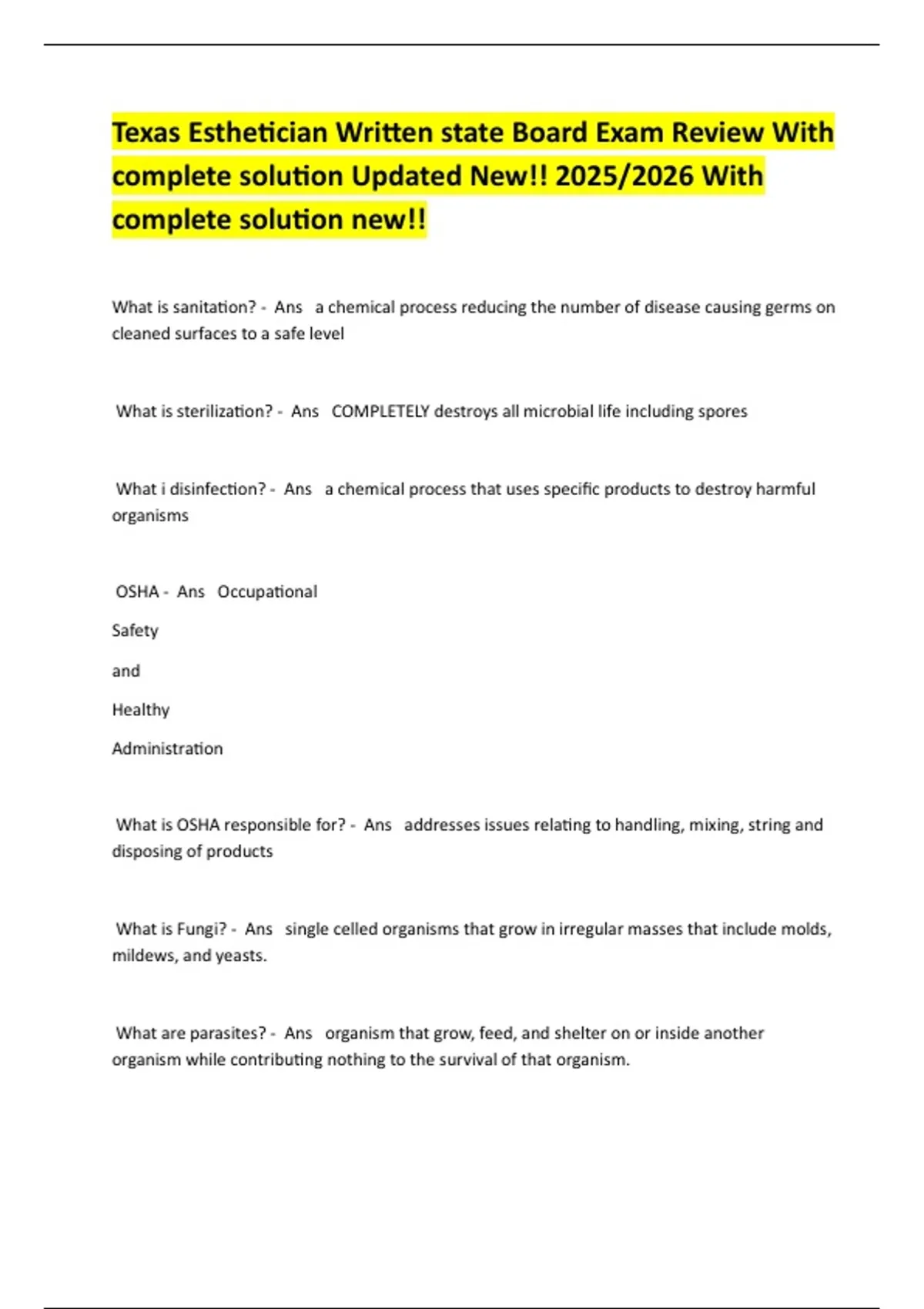 Texas Esthetician Written state Board Exam Review With complete solution Updated New!! 2025/2026 With complete solution new!!

What is sanitation? - Ans a chemical process reducing the number of disease causing germs on cleaned surfaces to a safe level

What is sterilization? - Ans COMPLETELY destroys all microbial life including spores

What i disinfection? - Ans a chemical process that uses specific products to destroy harmful organisms

OSHA - Ans Occupational

Safety

and

Healthy

Administration

What is OSHA responsible for? - Ans addresses issues relating to handling, mixing, string and disposing of products

What is Fungi? - Ans single celled organisms that grow in irregular masses that include molds, mildews, and yeasts.

What are parasites? - Ans organism that grow, feed, and shelter on or inside another organism while contributing nothing to the survival of that organism.